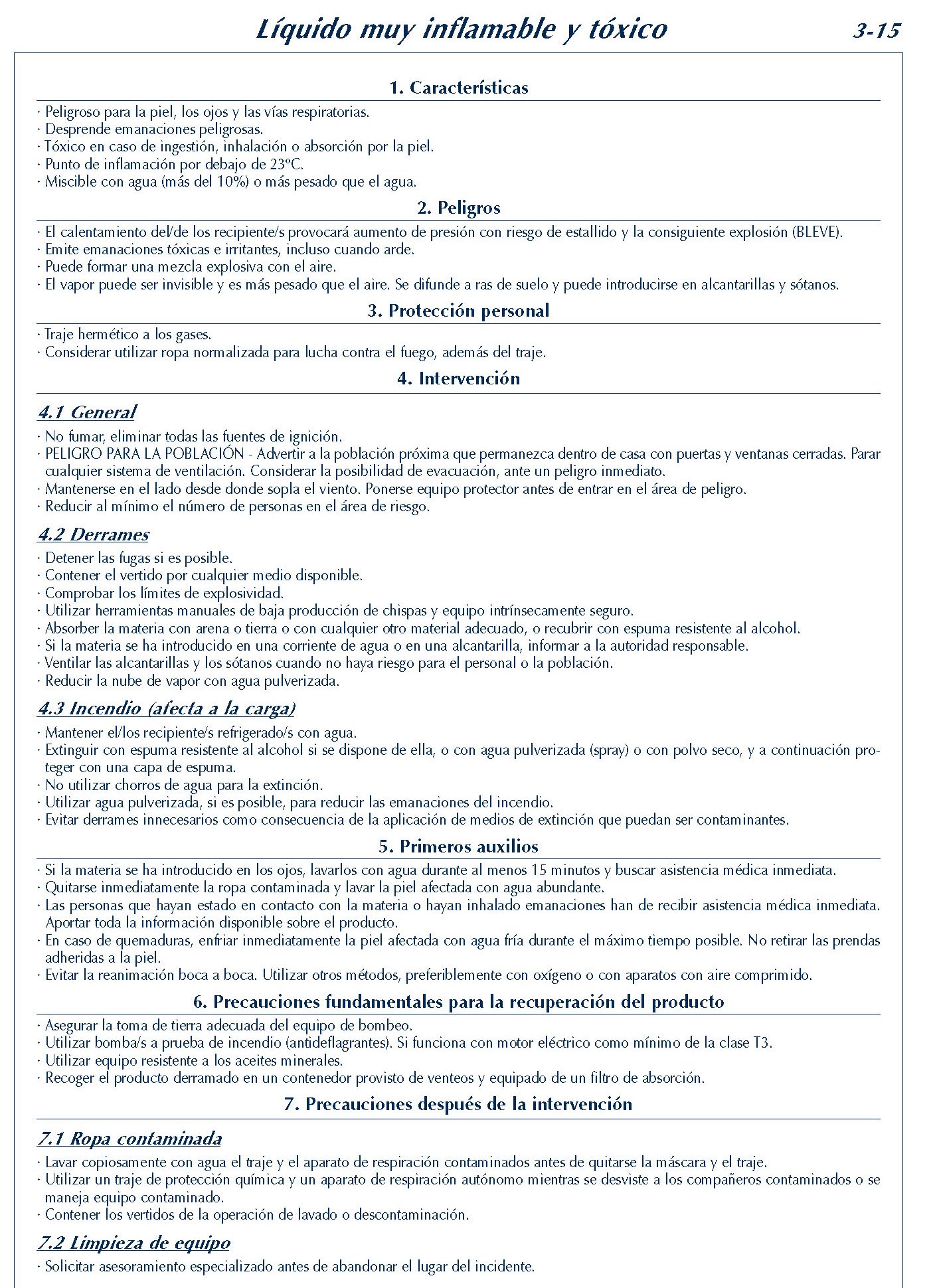 Líquido muy inflamable y tóxico 3-15

1. Características

· Peligroso para la piel, los ojos y las vías respiratorias.
· Desprende emanaciones peligrosas.
· Tóxico en caso de ingestión, inhalación o absorción por la piel.
· Punto de inflamación por debajo de 23°C.
· Miscible con agua (más del 10%) o más pesado que el agua.

2. Peligros

· El calentamiento del/de los recipiente/s provocará aumento de presión con riesgo de estallido y la consiguiente explosión (BLEVE).
· Emite emanaciones tóxicas e irritantes, incluso cuando arde.
· Puede formar una mezcla explosiva con el aire.
· El vapor puede ser invisible y es más pesado que el aire. Se difunde a ras de suelo y puede introducirse en alcantarillas y sótanos.

3. Protección personal

· Traje hermético a los gases.
· Considerar utilizar ropa normalizada para lucha contra el fuego, además del traje.

4. Intervención

4.1 General

· No fumar, eliminar todas las fuentes de ignición.
· PELIGRO PARA LA POBLACIÓN - Advertir a la población próxima que permanezca dentro de casa con puertas y ventanas cerradas. Parar cualquier sistema de ventilación. Considerar la posibilidad de evacuación, ante un peligro inmediato.
· Mantenerse en el lado desde donde sopla el viento. Ponerse equipo protector antes de entrar en el área de peligro.
· Reducir al mínimo el número de personas en el área de riesgo.

4.2 Derrames

· Detener las fugas si es posible.
· Contener el vertido por cualquier medio disponible.
· Comprobar los límites de explosividad.
· Utilizar herramientas manuales de baja producción de chispas y equipo intrínsecamente seguro.
· Absorber la materia con arena o tierra o con cualquier otro material adecuado, o recubrir con espuma resistente al alcohol.
· Si la materia se ha introducido en una corriente de agua o en una alcantarilla, informar a la autoridad responsable.
· Ventilar las alcantarillas y los sótanos cuando no haya riesgo para el personal o la población.
· Reducir la nube de vapor con agua pulverizada.

4.3 Incendio (afecta a la carga)

· Mantener el/los recipiente/s refrigerado/s con agua.
· Extinguir con espuma resistente al alcohol si se dispone de ella, o con agua pulverizada (spray) o con polvo seco, y a continuación proteger con una capa de espuma.
· No utilizar chorros de agua para la extinción.
· Utilizar agua pulverizada, si es posible, para reducir las emanaciones del incendio.
· Evitar derrames innecesarios como consecuencia de la aplicación de medios de extinción que puedan ser contaminantes.

5. Primeros auxilios

· Si la materia se ha introducido en los ojos, lavarlos con agua durante al menos 15 minutos y buscar asistencia médica inmediata.
· Quitarse inmediatamente la ropa contaminada y lavar la piel afectada con agua abundante.
· Las personas que hayan estado en contacto con la materia o hayan inhalado emanaciones han de recibir asistencia médica inmediata. Aportar toda la información disponible sobre el producto.
· En caso de quemaduras, enfriar inmediatamente la piel afectada con agua fría durante el máximo tiempo posible. No retirar las prendas adheridas a la piel.
· Evitar la reanimación boca a boca. Utilizar otros métodos, preferiblemente con oxígeno o con aparatos con aire comprimido.

6. Precauciones fundamentales para la recuperación del producto

· Asegurar la toma de tierra adecuada del equipo de bombeo.
· Utilizar bomba/s a prueba de incendio (antideflagrantes). Si funciona con motor eléctrico como mínimo de la clase T3.
· Utilizar equipo resistente a los aceites minerales.
· Recoger el producto derramado en un contenedor provisto de venteos y equipado de un filtro de absorción.

7. Precauciones después de la intervención

7.1 Ropa contaminada

· Lavar copiosamente con agua el traje y el aparato de respiración contaminados antes de quitarse la máscara y el traje.
· Utilizar un traje de protección química y un aparato de respiración autónomo mientras se desviste a los compañeros contaminados o se maneja equipo contaminado.
· Contener los vertidos de la operación de lavado o descontaminación.

7.2 Limpieza de equipo

· Solicitar asesoramiento especializado antes de abandonar el lugar del incidente.